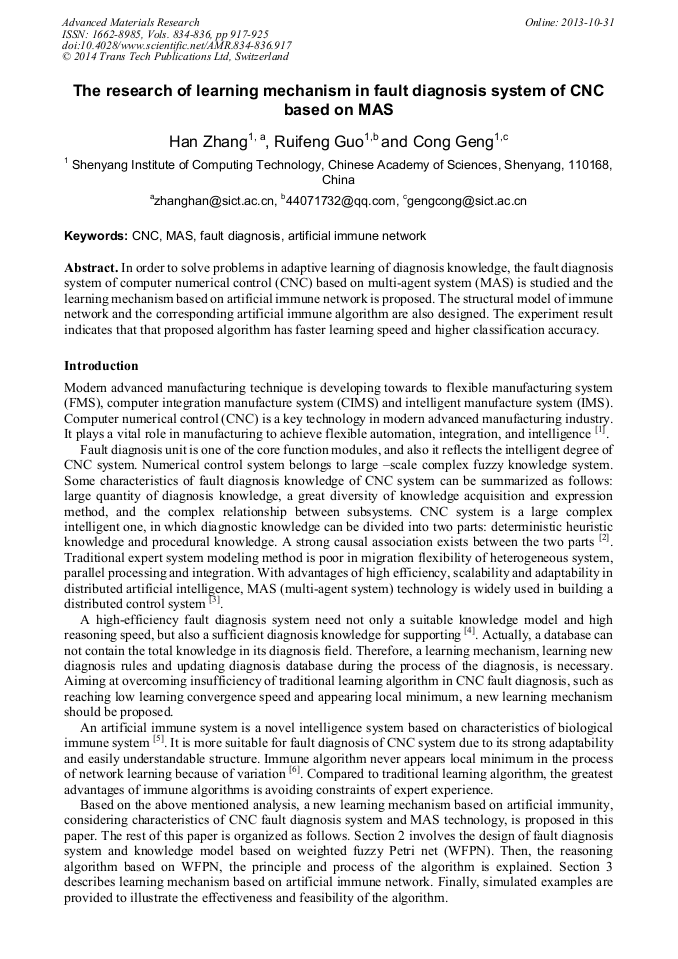 Advanced Materials Research
ISSN: 1662-8985, Vols. 834-836, pp 917-925
doi:10.4028/www.scientific.net/AMR.834-836.917
© 2014 Trans Tech Publications Ltd, Switzerland

Online: 2013-10-31

The research of learning mechanism in fault diagnosis system of CNC based on MAS

Han Zhang$^{1, a}$, Ruifeng Guo$^{1,b}$ and Cong Geng$^{1,c}$

$^1$ Shenyang Institute of Computing Technology, Chinese Academy of Sciences, Shenyang, 110168, China

$^a$zhanghan@sict.ac.cn, $^b$44071732@qq.com, $^c$gengcong@sict.ac.cn

Keywords: CNC, MAS, fault diagnosis, artificial immune network

Abstract. In order to solve problems in adaptive learning of diagnosis knowledge, the fault diagnosis system of computer numerical control (CNC) based on multi-agent system (MAS) is studied and the learning mechanism based on artificial immune network is proposed. The structural model of immune network and the corresponding artificial immune algorithm are also designed. The experiment result indicates that that proposed algorithm has faster learning speed and higher classification accuracy.

Introduction

Modern advanced manufacturing technique is developing towards to flexible manufacturing system (FMS), computer integration manufacture system (CIMS) and intelligent manufacture system (IMS). Computer numerical control (CNC) is a key technology in modern advanced manufacturing industry. It plays a vital role in manufacturing to achieve flexible automation, integration, and intelligence $^{[1]}$.

Fault diagnosis unit is one of the core function modules, and also it reflects the intelligent degree of CNC system. Numerical control system belongs to large –scale complex fuzzy knowledge system. Some characteristics of fault diagnosis knowledge of CNC system can be summarized as follows: large quantity of diagnosis knowledge, a great diversity of knowledge acquisition and expression method, and the complex relationship between subsystems. CNC system is a large complex intelligent one, in which diagnostic knowledge can be divided into two parts: deterministic heuristic knowledge and procedural knowledge. A strong causal association exists between the two parts $^{[2]}$. Traditional expert system modeling method is poor in migration flexibility of heterogeneous system, parallel processing and integration. With advantages of high efficiency, scalability and adaptability in distributed artificial intelligence, MAS (multi-agent system) technology is widely used in building a distributed control system $^{[3]}$.

A high-efficiency fault diagnosis system need not only a suitable knowledge model and high reasoning speed, but also a sufficient diagnosis knowledge for supporting $^{[4]}$. Actually, a database can not contain the total knowledge in its diagnosis field. Therefore, a learning mechanism, learning new diagnosis rules and updating diagnosis database during the process of the diagnosis, is necessary. Aiming at overcoming insufficiency of traditional learning algorithm in CNC fault diagnosis, such as reaching low learning convergence speed and appearing local minimum, a new learning mechanism should be proposed.

An artificial immune system is a novel intelligence system based on characteristics of biological immune system $^{[5]}$. It is more suitable for fault diagnosis of CNC system due to its strong adaptability and easily understandable structure. Immune algorithm never appears local minimum in the process of network learning because of variation $^{[6]}$. Compared to traditional learning algorithm, the greatest advantages of immune algorithms is avoiding constraints of expert experience.

Based on the above mentioned analysis, a new learning mechanism based on artificial immunity, considering characteristics of CNC fault diagnosis system and MAS technology, is proposed in this paper. The rest of this paper is organized as follows. Section 2 involves the design of fault diagnosis system and knowledge model based on weighted fuzzy Petri net (WFPN). Then, the reasoning algorithm based on WFPN, the principle and process of the algorithm is explained. Section 3 describes learning mechanism based on artificial immune network. Finally, simulated examples are provided to illustrate the effectiveness and feasibility of the algorithm.